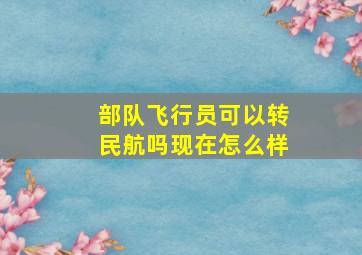 部队飞行员可以转民航吗现在怎么样